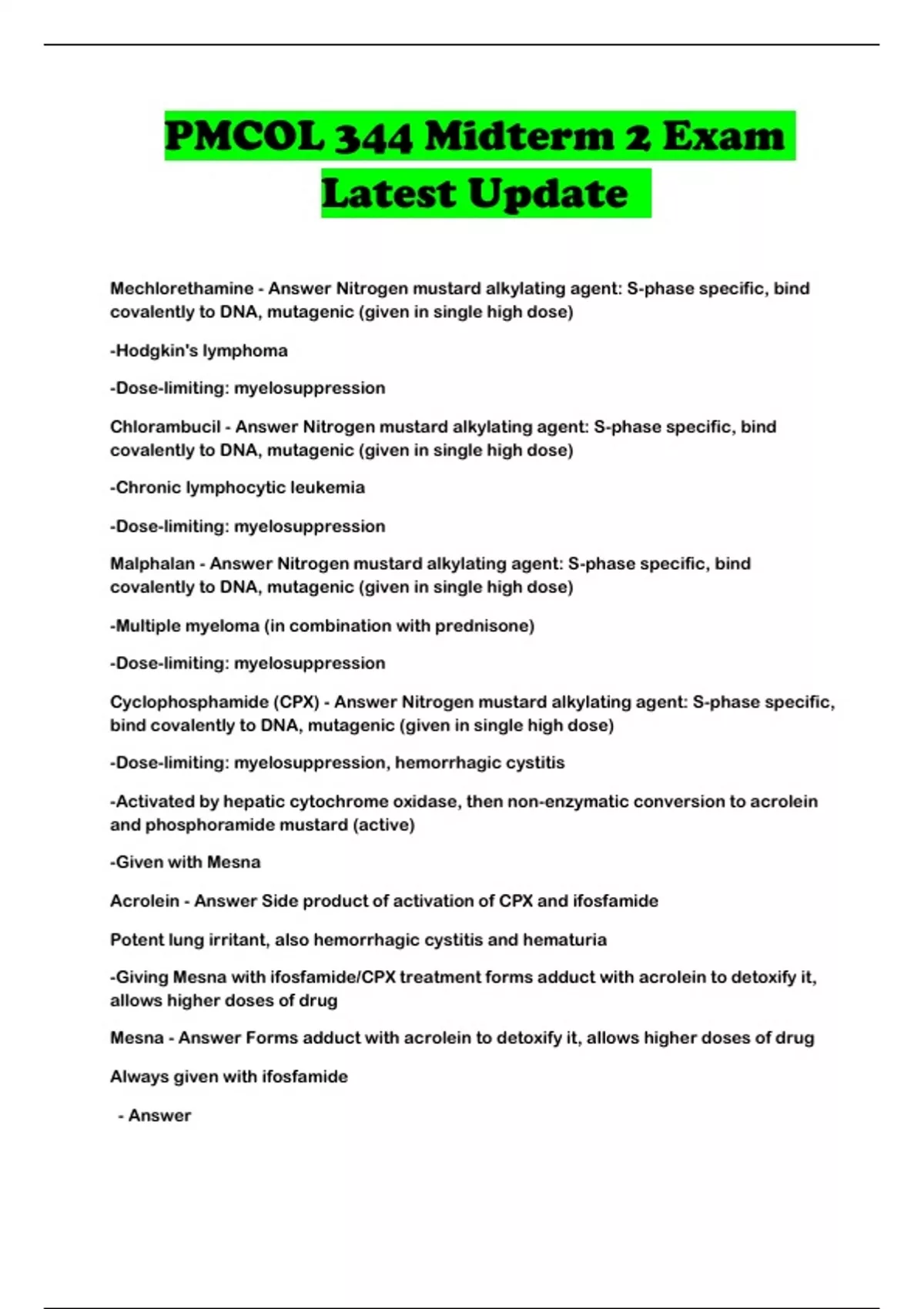 PMCOL 344 Midterm 2 Exam Latest Update

Mechlorethamine - Answer Nitrogen mustard alkylating agent: S-phase specific, bind covalently to DNA, mutagenic (given in single high dose)

-Hodgkin's lymphoma

-Dose-limiting: myelosuppression

Chlorambucil - Answer Nitrogen mustard alkylating agent: S-phase specific, bind covalently to DNA, mutagenic (given in single high dose)

-Chronic lymphocytic leukemia

-Dose-limiting: myelosuppression

Malphalan - Answer Nitrogen mustard alkylating agent: S-phase specific, bind covalently to DNA, mutagenic (given in single high dose)

-Multiple myeloma (in combination with prednisone)

-Dose-limiting: myelosuppression

Cyclophosphamide (CPX) - Answer Nitrogen mustard alkylating agent: S-phase specific, bind covalently to DNA, mutagenic (given in single high dose)

-Dose-limiting: myelosuppression, hemorrhagic cystitis

-Activated by hepatic cytochrome oxidase, then non-enzymatic conversion to acrolein and phosphoramide mustard (active)

-Given with Mesna

Acrolein - Answer Side product of activation of CPX and ifosfamide

Potent lung irritant, also hemorrhagic cystitis and hematuria

-Giving Mesna with ifosfamide/CPX treatment forms adduct with acrolein to detoxify it, allows higher doses of drug

Mesna - Answer Forms adduct with acrolein to detoxify it, allows higher doses of drug

Always given with ifosfamide

- Answer